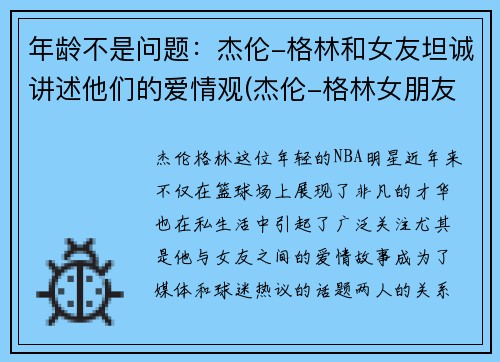 年龄不是问题：杰伦-格林和女友坦诚讲述他们的爱情观(杰伦-格林女朋友

杰伦格林这位年轻的NBA明星近年来不仅在篮球场上展现了非凡的才华也在私生活中引起了广泛关注尤其是他与女友之间的爱情故事成为了媒体和球迷热议的话题两人的关系